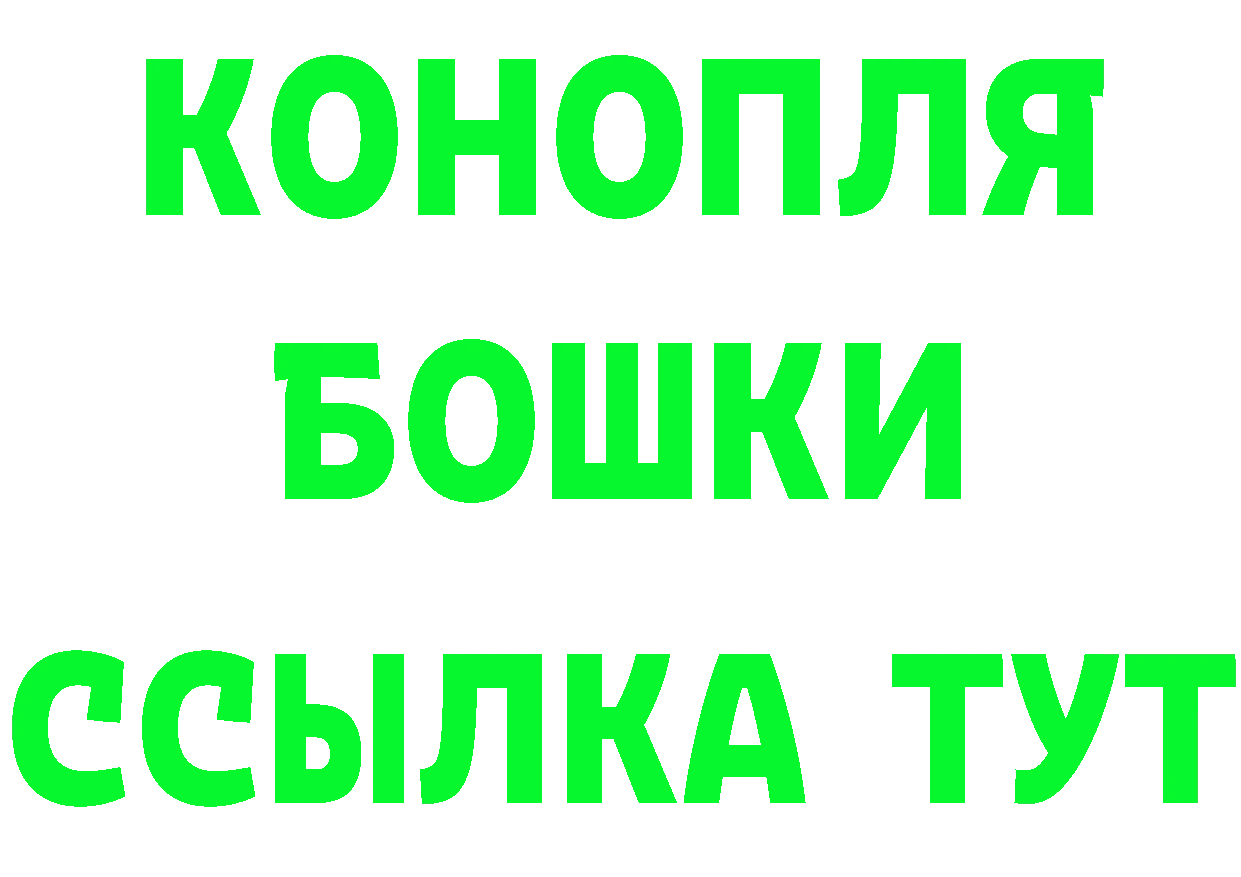 КОНОПЛЯ
БОШКИ
ССЫЛКА ТУТ